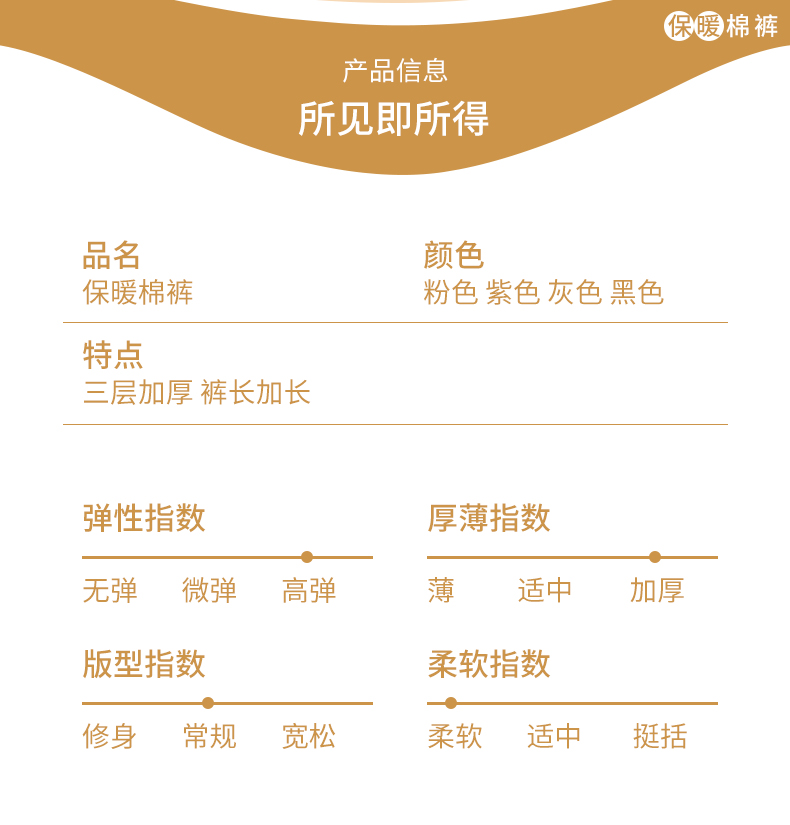 保暖棉裤

产品信息
所见即所得

品名
保暖棉裤

颜色
粉色 紫色 灰色 黑色

特点
三层加厚 裤长加长

弹性指数
无弹 微弹 高弹

厚薄指数
薄 适中 加厚

版型指数
修身 常规 宽松

柔软指数
柔软 适中 挺括